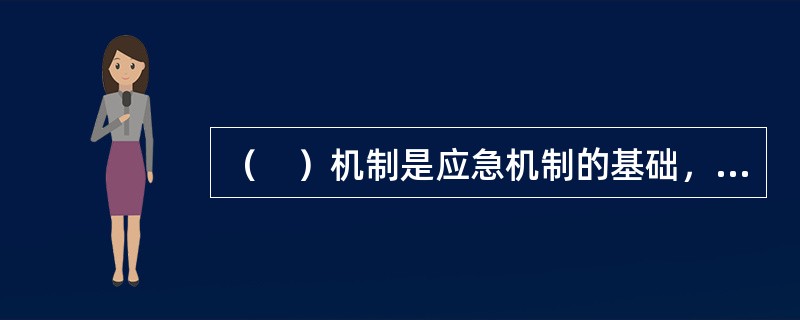 （　）机制是应急机制的基础，...